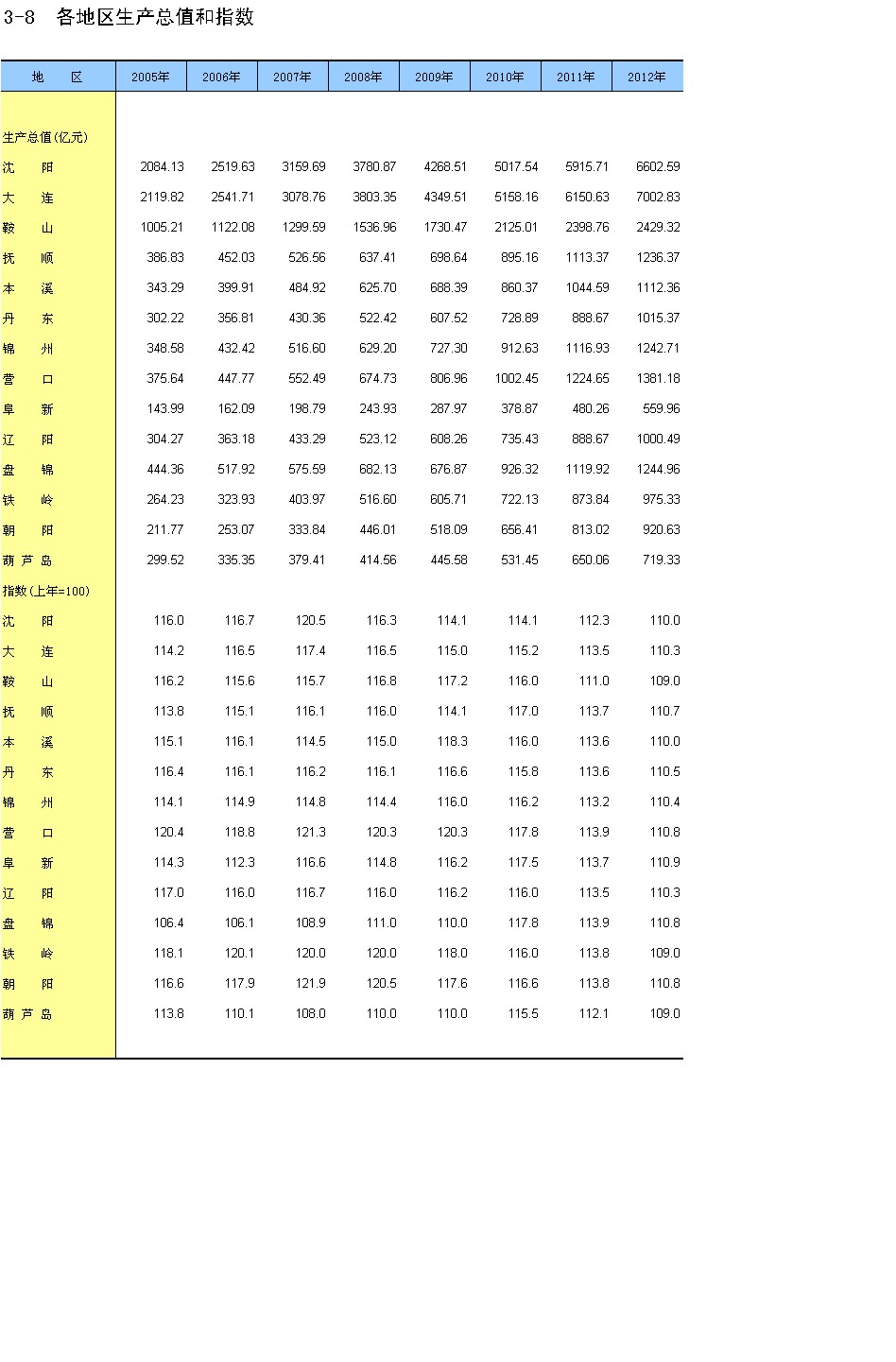 3-8 各地区生产总值和指数

| 地　　区 | 2005年 | 2006年 | 2007年 | 2008年 | 2009年 | 2010年 | 2011年 | 2012年 |
|---|---|---|---|---|---|---|---|---|
| 生产总值(亿元) | | | | | | | | |
| 沈　　阳 | 2084.13 | 2519.63 | 3159.69 | 3780.87 | 4268.51 | 5017.54 | 5915.71 | 6602.59 |
| 大　　连 | 2119.82 | 2541.71 | 3078.76 | 3803.35 | 4349.51 | 5158.16 | 6150.63 | 7002.83 |
| 鞍　　山 | 1005.21 | 1122.08 | 1299.59 | 1536.96 | 1730.47 | 2125.01 | 2398.76 | 2429.32 |
| 抚　　顺 | 386.83 | 452.03 | 526.56 | 637.41 | 698.64 | 895.16 | 1113.37 | 1236.37 |
| 本　　溪 | 343.29 | 399.91 | 484.92 | 625.70 | 688.39 | 860.37 | 1044.59 | 1112.36 |
| 丹　　东 | 302.22 | 356.81 | 430.36 | 522.42 | 607.52 | 728.89 | 888.67 | 1015.37 |
| 锦　　州 | 348.58 | 432.42 | 516.60 | 629.20 | 727.30 | 912.63 | 1116.93 | 1242.71 |
| 营　　口 | 375.64 | 447.77 | 552.49 | 674.73 | 806.96 | 1002.45 | 1224.65 | 1381.18 |
| 阜　　新 | 143.99 | 162.09 | 198.79 | 243.93 | 287.97 | 378.87 | 480.26 | 559.96 |
| 辽　　阳 | 304.27 | 363.18 | 433.29 | 523.12 | 608.26 | 735.43 | 888.67 | 1000.49 |
| 盘　　锦 | 444.36 | 517.92 | 575.59 | 682.13 | 676.87 | 926.32 | 1119.92 | 1244.96 |
| 铁　　岭 | 264.23 | 323.93 | 403.97 | 516.60 | 605.71 | 722.13 | 873.84 | 975.33 |
| 朝　　阳 | 211.77 | 253.07 | 333.84 | 446.01 | 518.09 | 656.41 | 813.02 | 920.63 |
| 葫 芦 岛 | 299.52 | 335.35 | 379.41 | 414.56 | 445.58 | 531.45 | 650.06 | 719.33 |
| 指数(上年=100) | | | | | | | | |
| 沈　　阳 | 116.0 | 116.7 | 120.5 | 116.3 | 114.1 | 114.1 | 112.3 | 110.0 |
| 大　　连 | 114.2 | 116.5 | 117.4 | 116.5 | 115.0 | 115.2 | 113.5 | 110.3 |
| 鞍　　山 | 116.2 | 115.6 | 115.7 | 116.8 | 117.2 | 116.0 | 111.0 | 109.0 |
| 抚　　顺 | 113.8 | 115.1 | 116.1 | 116.0 | 114.1 | 117.0 | 113.7 | 110.7 |
| 本　　溪 | 115.1 | 116.1 | 114.5 | 115.0 | 118.3 | 116.0 | 113.6 | 110.0 |
| 丹　　东 | 116.4 | 116.1 | 116.2 | 116.1 | 116.6 | 115.8 | 113.6 | 110.5 |
| 锦　　州 | 114.1 | 114.9 | 114.8 | 114.4 | 116.0 | 116.2 | 113.2 | 110.4 |
| 营　　口 | 120.4 | 118.8 | 121.3 | 120.3 | 120.3 | 117.8 | 113.9 | 110.8 |
| 阜　　新 | 114.3 | 112.3 | 116.6 | 114.8 | 116.2 | 117.5 | 113.7 | 110.9 |
| 辽　　阳 | 117.0 | 116.0 | 116.7 | 116.0 | 116.2 | 116.0 | 113.5 | 110.3 |
| 盘　　锦 | 106.4 | 106.1 | 108.9 | 111.0 | 110.0 | 117.8 | 113.9 | 110.8 |
| 铁　　岭 | 118.1 | 120.1 | 120.0 | 120.0 | 118.0 | 116.0 | 113.8 | 109.0 |
| 朝　　阳 | 116.6 | 117.9 | 121.9 | 120.5 | 117.6 | 116.6 | 113.8 | 110.8 |
| 葫 芦 岛 | 113.8 | 110.1 | 108.0 | 110.0 | 110.0 | 115.5 | 112.1 | 109.0 |